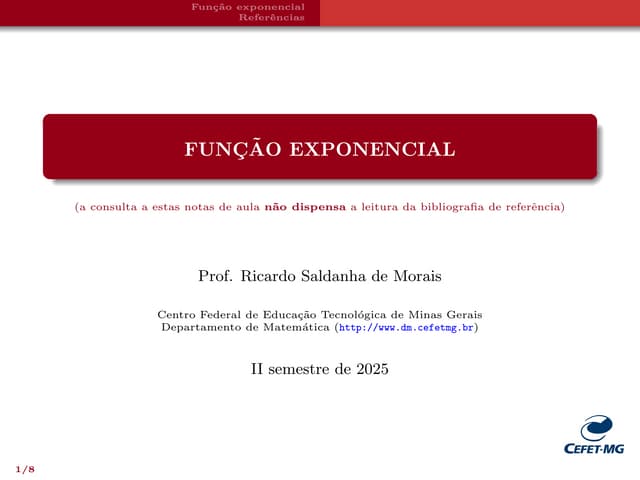 Função exponencial
Referências

FUNÇÃO EXPONENCIAL

(a consulta a estas notas de aula não dispensa a leitura da bibliografia de referência)

Prof. Ricardo Saldanha de Morais

Centro Federal de Educação Tecnológica de Minas Gerais
Departamento de Matemática (http://www.dm.cefetmg.br)

II semestre de 2025

CEFET-MG

1/8